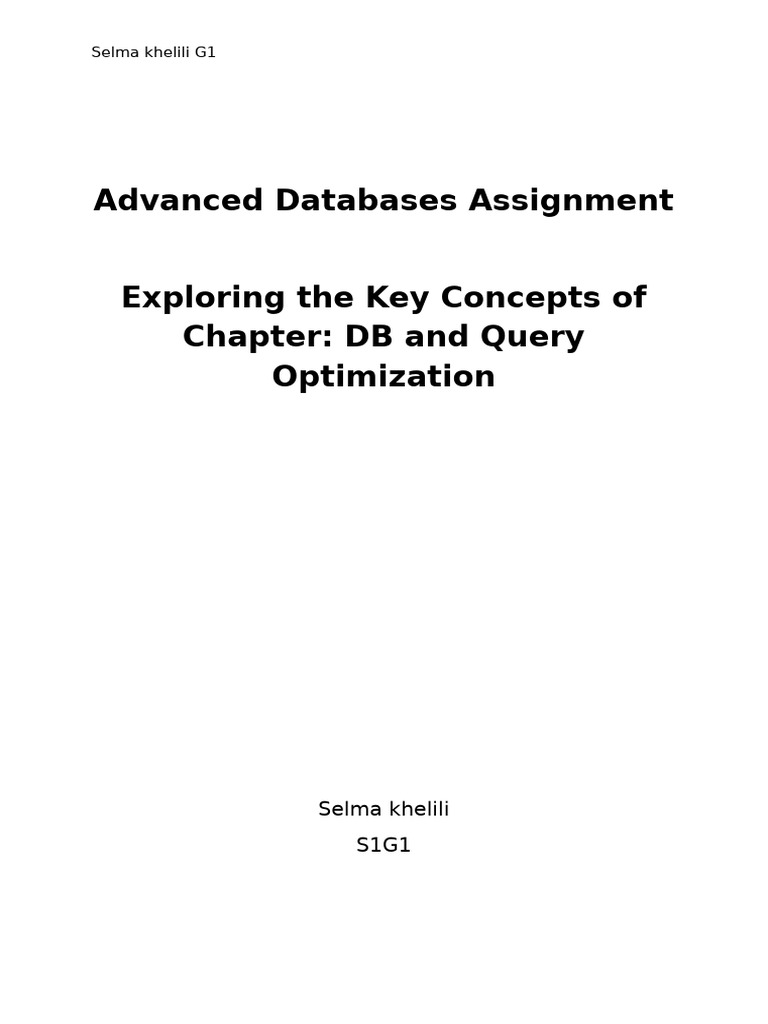 Selma khelili G1

Advanced Databases Assignment

Exploring the Key Concepts of Chapter: DB and Query Optimization

Selma khelili
S1G1